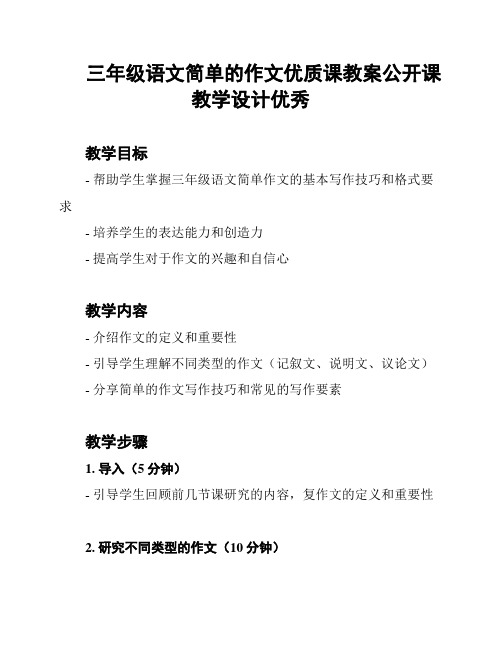 三年级语文简单的作文优质课教案公开课教学设计优秀

教学目标

- 帮助学生掌握三年级语文简单作文的基本写作技巧和格式要求

- 培养学生的表达能力和创造力

- 提高学生对于作文的兴趣和自信心

教学内容

- 介绍作文的定义和重要性

- 引导学生理解不同类型的作文（记叙文、说明文、议论文）

- 分享简单的作文写作技巧和常见的写作要素

教学步骤

1. 导入（5 分钟）

- 引导学生回顾前几节课研究的内容，复作文的定义和重要性

2. 研究不同类型的作文（10 分钟）